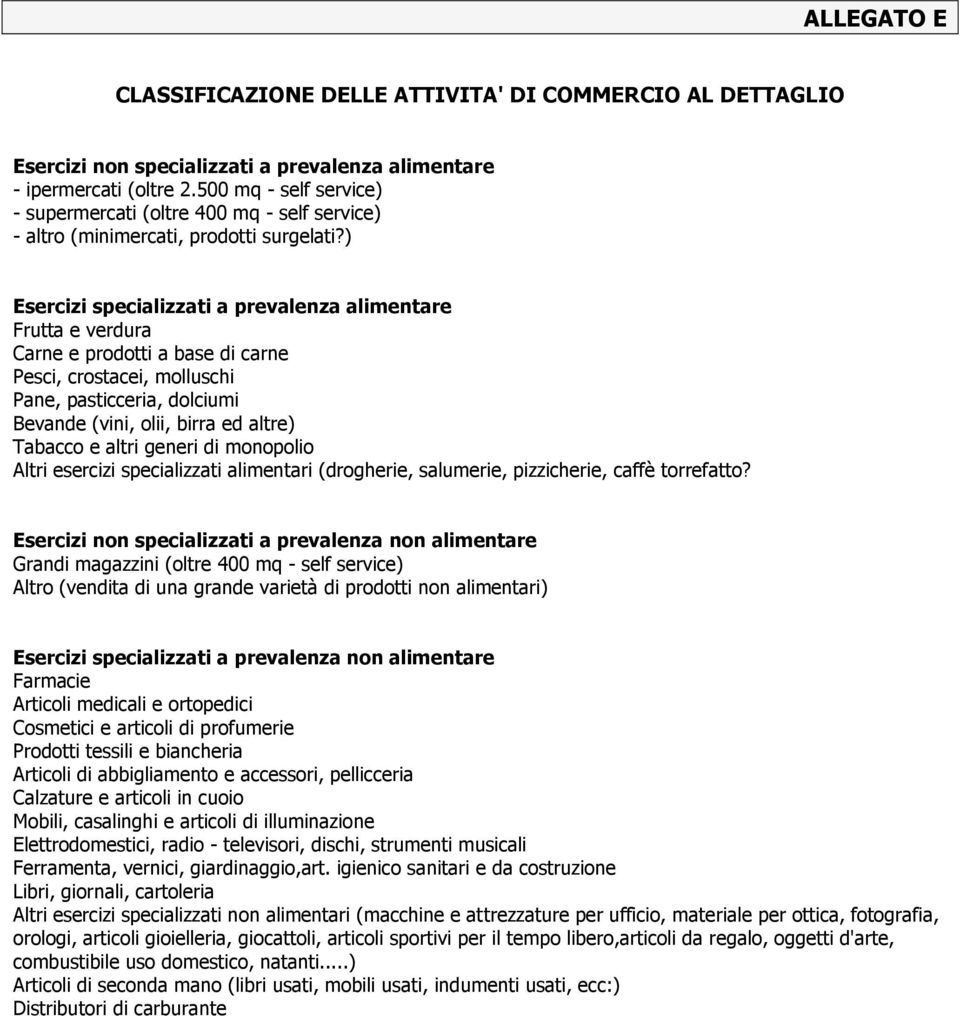 ALLEGATO E

CLASSIFICAZIONE DELLE ATTIVITA' DI COMMERCIO AL DETTAGLIO

Esercizi non specializzati a prevalenza alimentare
- ipermercati (oltre 2.500 mq - self service)
- supermercati (oltre 400 mq - self service)
- altro (minimercati, prodotti surgelati?)

Esercizi specializzati a prevalenza alimentare
Frutta e verdura
Carne e prodotti a base di carne
Pesci, crostacei, molluschi
Pane, pasticceria, dolciumi
Bevande (vini, olii, birra ed altre)
Tabacco e altri generi di monopolio
Altri esercizi specializzati alimentari (drogherie, salumerie, pizzicherie, caffè torrefatto?

Esercizi non specializzati a prevalenza non alimentare
Grandi magazzini (oltre 400 mq - self service)
Altro (vendita di una grande varietà di prodotti non alimentari)

Esercizi specializzati a prevalenza non alimentare
Farmacie
Articoli medicali e ortopedici
Cosmetici e articoli di profumerie
Prodotti tessili e biancheria
Articoli di abbigliamento e accessori, pellicceria
Calzature e articoli in cuoio
Mobili, casalinghi e articoli di illuminazione
Elettrodomestici, radio - televisori, dischi, strumenti musicali
Ferramenta, vernici, giardinaggio,art. igienico sanitari e da costruzione
Libri, giornali, cartoleria
Altri esercizi specializzati non alimentari (macchine e attrezzature per ufficio, materiale per ottica, fotografia, orologi, articoli gioielleria, giocattoli, articoli sportivi per il tempo libero,articoli da regalo, oggetti d'arte, combustibile uso domestico, natanti.....)
Articoli di seconda mano (libri usati, mobili usati, indumenti usati, ecc:)
Distributori di carburante